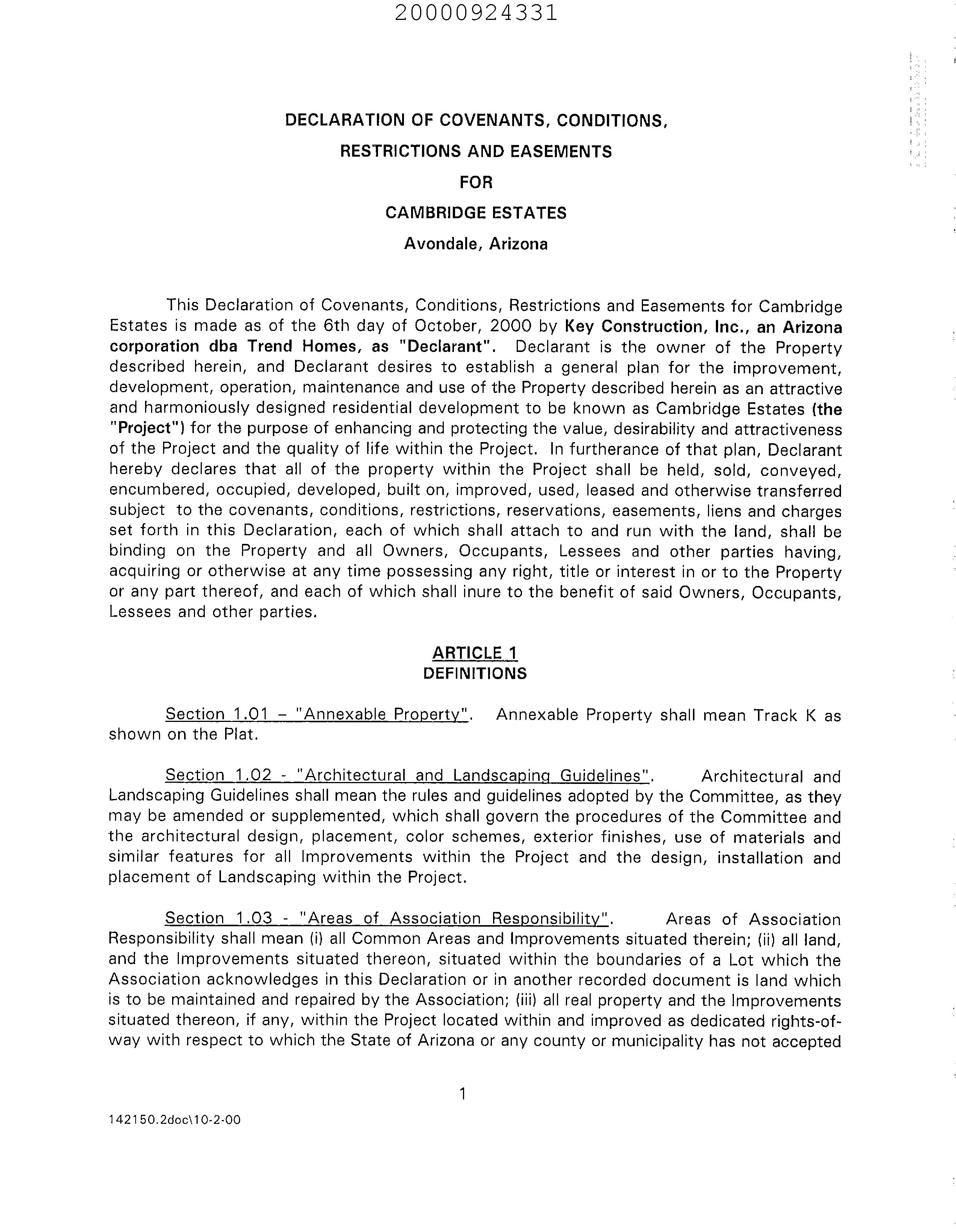 20000924331

DECLARATION OF COVENANTS, CONDITIONS, RESTRICTIONS AND EASEMENTS FOR CAMBRIDGE ESTATES Avondale, Arizona

This Declaration of Covenants, Conditions, Restrictions and Easements for Cambridge Estates is made as of the 6th day of October, 2000 by Key Construction, Inc., an Arizona corporation dba Trend Homes, as "Declarant". Declarant is the owner of the Property described herein, and Declarant desires to establish a general plan for the improvement, development, operation, maintenance and use of the Property described herein as an attractive and harmoniously designed residential development to be known as Cambridge Estates (the "Project") for the purpose of enhancing and protecting the value, desirability and attractiveness of the Project and the quality of life within the Project. In furtherance of that plan, Declarant hereby declares that all of the property within the Project shall be held, sold, conveyed, encumbered, occupied, developed, built on, improved, used, leased and otherwise transferred subject to the covenants, conditions, restrictions, reservations, easements, liens and charges set forth in this Declaration, each of which shall attach to and run with the land, shall be binding on the Property and all Owners, Occupants, Lessees and other parties having, acquiring or otherwise at any time possessing any right, title or interest in or to the Property or any part thereof, and each of which shall inure to the benefit of said Owners, Occupants, Lessees and other parties.

ARTICLE 1
DEFINITIONS

Section 1.01 – "Annexable Property". Annexable Property shall mean Track K as shown on the Plat.

Section 1.02 - "Architectural and Landscaping Guidelines". Architectural and Landscaping Guidelines shall mean the rules and guidelines adopted by the Committee, as they may be amended or supplemented, which shall govern the procedures of the Committee and the architectural design, placement, color schemes, exterior finishes, use of materials and similar features for all Improvements within the Project and the design, installation and placement of Landscaping within the Project.

Section 1.03 - "Areas of Association Responsibility". Areas of Association Responsibility shall mean (i) all Common Areas and Improvements situated therein; (ii) all land, and the Improvements situated thereon, situated within the boundaries of a Lot which the Association acknowledges in this Declaration or in another recorded document is land which is to be maintained and repaired by the Association; (iii) all real property and the Improvements situated thereon, if any, within the Project located within and improved as dedicated rights-of-way with respect to which the State of Arizona or any county or municipality has not accepted

1

142150.2doc\10-2-00